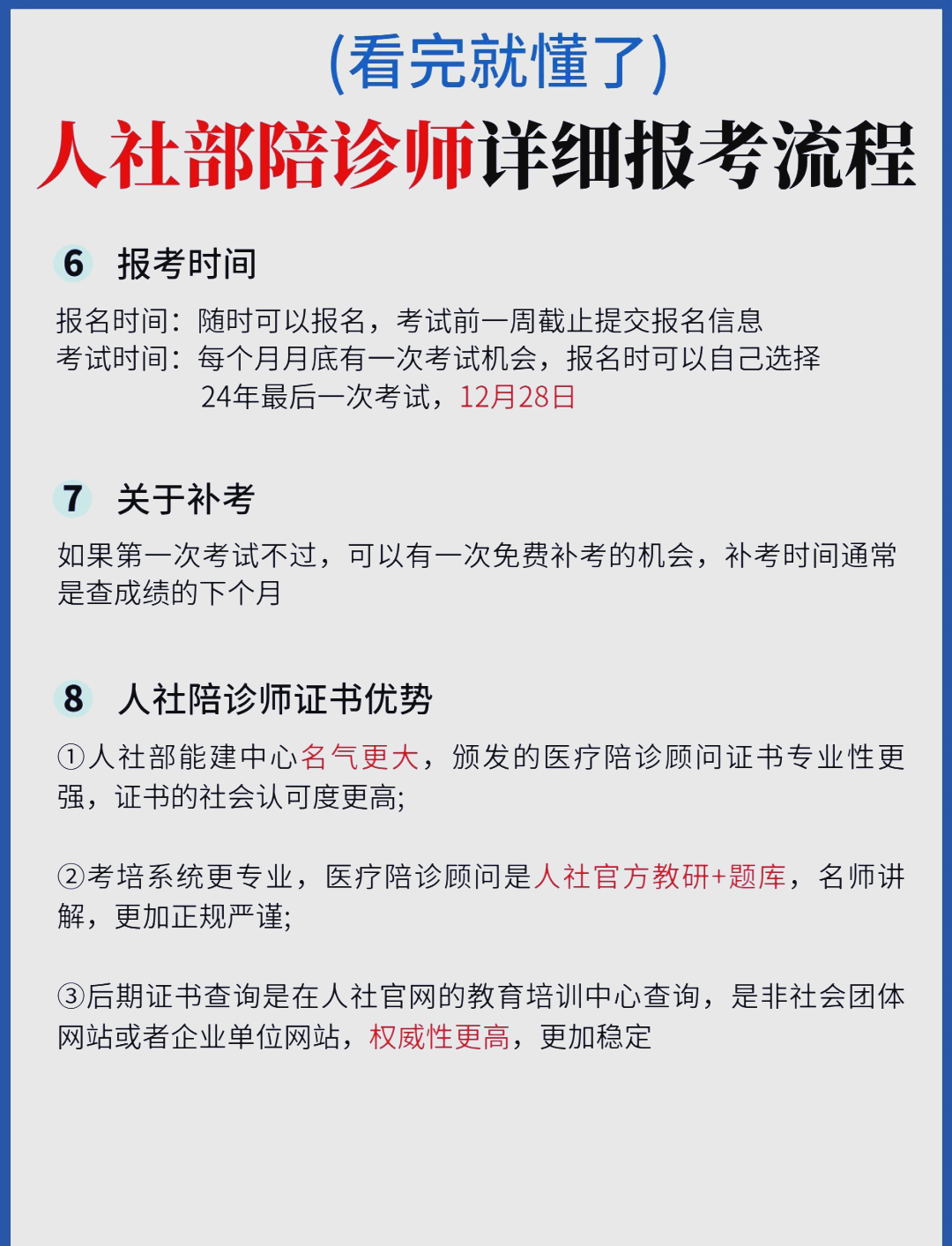 (看完就懂了)

人社部陪诊师详细报考流程

6 报考时间

报名时间：随时可以报名，考试前一周截止提交报名信息
考试时间：每个月月底有一次考试机会，报名时可以自己选择
24年最后一次考试，12月28日

7 关于补考

如果第一次考试不过，可以有一次免费补考的机会，补考时间通常是查成绩的下个月

8 人社陪诊师证书优势

①人社部能建中心名气更大，颁发的医疗陪诊顾问证书专业性更强，证书的社会认可度更高;

②考培系统更专业，医疗陪诊顾问是人社官方教研+题库，名师讲解，更加正规严谨;

③后期证书查询是在人社官网的教育培训中心查询，是非社会团体网站或者企业单位网站，权威性更高，更加稳定